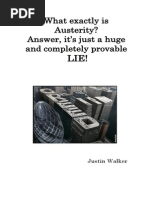 PDF

What exactly is Austerity? Answer, it's just a huge and completely provable LIE!

Justin Walker